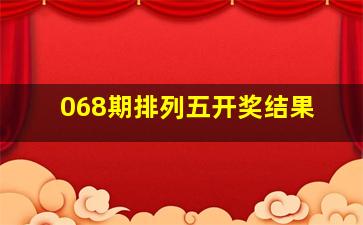 068期排列五开奖结果